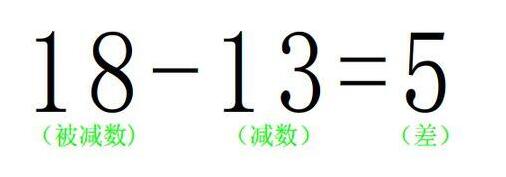 $18-13=5$

（被减数） （减数） （差）